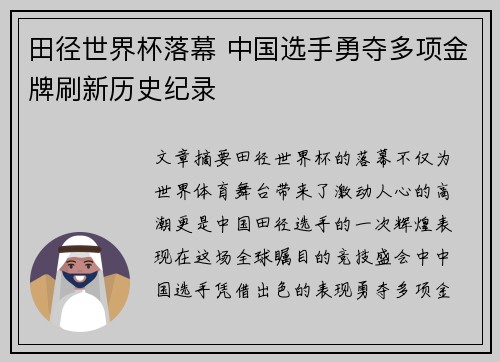 田径世界杯落幕 中国选手勇夺多项金牌刷新历史纪录

文章摘要田径世界杯的落幕不仅为世界体育舞台带来了激动人心的高潮更是中国田径选手的一次辉煌表现在这场全球瞩目的竞技盛会中中国选手凭借出色的表现勇夺多项金